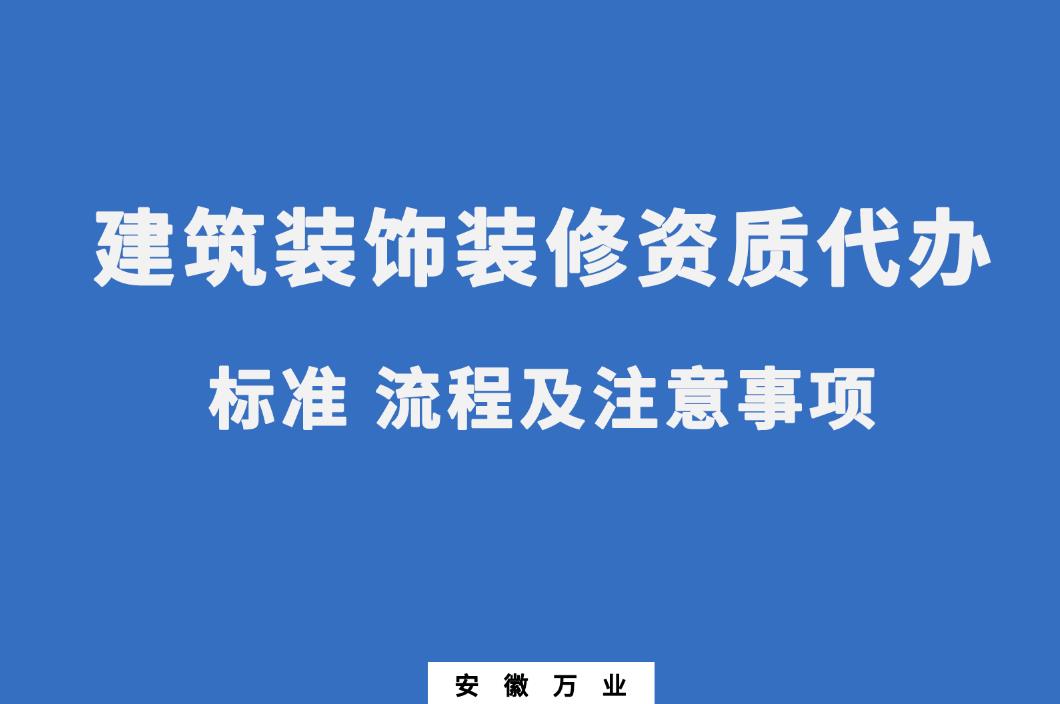 建筑装饰装修资质代办

标准 流程及注意事项

安 徽 万 业